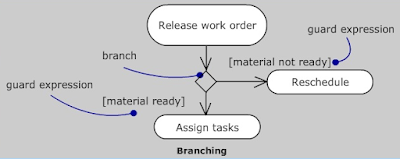 Release work order

guard expression

branch

[material not ready]

Reschedule

guard expression

[material ready]

Assign tasks

Branching